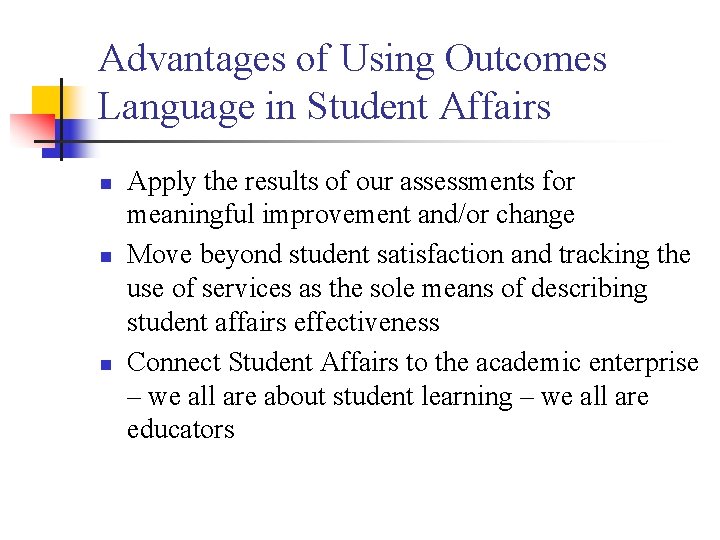 Advantages of Using Outcomes Language in Student Affairs

- Apply the results of our assessments for meaningful improvement and/or change
- Move beyond student satisfaction and tracking the use of services as the sole means of describing student affairs effectiveness
- Connect Student Affairs to the academic enterprise – we all are about student learning – we all are educators